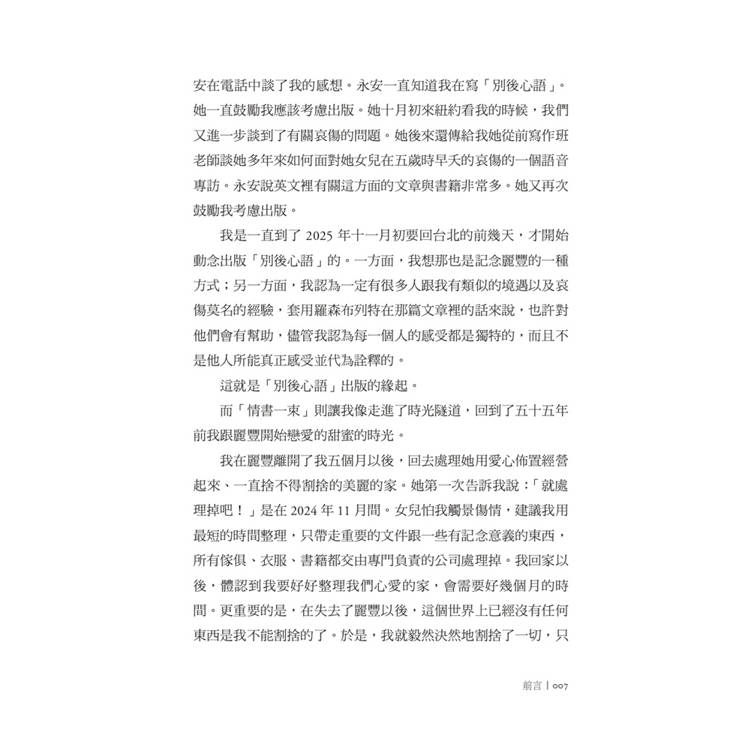 安在電話中談了我的感想。永安一直知道我在寫「別後心語」。她一直鼓勵我應該考慮出版。她十月初來紐約看我的時候，我們又進一步談到了有關哀傷的問題。她後來還傳給我她從前寫作班老師談她多年來如何面對她女兒在五歲時早夭的哀傷的一個語音專訪。永安說英文裡有關這方面的文章與書籍非常多。她又再次鼓勵我考慮出版。

我是一直到了 2025 年十一月初要回台北的前幾天，才開始動念出版「別後心語」的。一方面，我想那也是記念麗豐的一種方式；另一方面，我認為一定有很多人跟我有類似的境遇以及哀傷莫名的經驗，套用羅森布列特在那篇文章裡的話來說，也許對他們會有幫助，儘管我認為每一個人的感受都是獨特的，而且不是他人所能真正感受並代為詮釋的。

這就是「別後心語」出版的緣起。

而「情書一束」則讓我像走進了時光隧道，回到了五十五年前我跟麗豐開始戀愛的甜蜜的時光。

我在麗豐離開了我五個月以後，回去處理她用愛心佈置經營起來、一直捨不得割捨的美麗的家。她第一次告訴我說：「就處理掉吧！」是在 2024 年 11 月間。女兒怕我觸景傷情，建議我用最短的時間整理，只帶走重要的文件跟一些有記念意義的東西，所有傢俱、衣服、書籍都交由專門負責的公司處理掉。我回家以後，體認到我要好好整理我們心愛的家，會需要好幾個月的時間。更重要的是，在失去了麗豐以後，這個世界上已經沒有任何東西是我不能割捨的了。於是，我就毅然決然地割捨了一切，只

前言 | 007